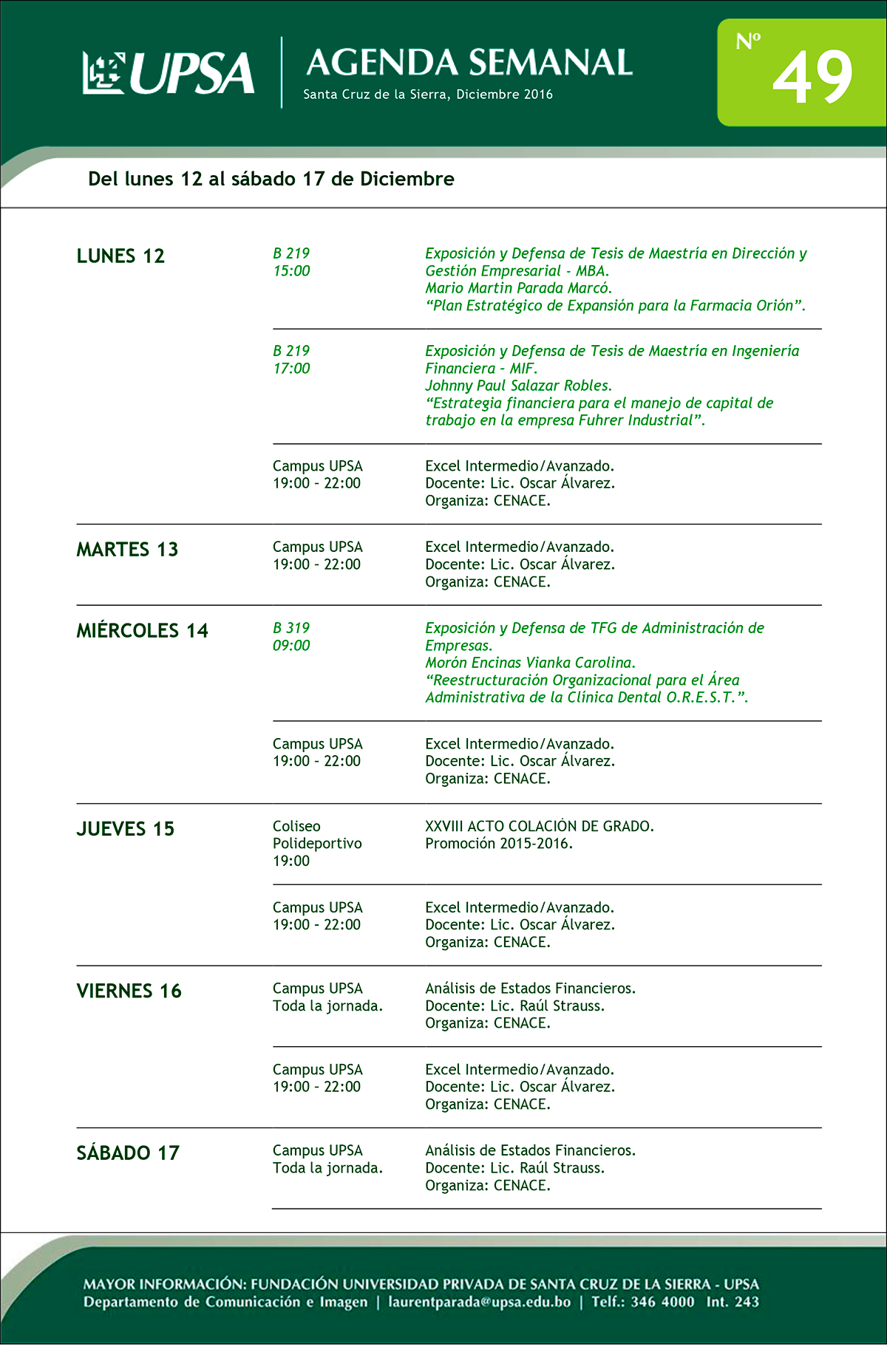 UPSA

AGENDA SEMANAL
Santa Cruz de la Sierra, Diciembre 2016

Nº 49

Del lunes 12 al sábado 17 de Diciembre

| | | |
|---|---|---|
| LUNES 12 | B 219 15:00 | Exposición y Defensa de Tesis de Maestría en Dirección y Gestión Empresarial - MBA. Mario Martin Parada Marcó. “Plan Estratégico de Expansión para la Farmacia Orión”. |
| | B 219 17:00 | Exposición y Defensa de Tesis de Maestría en Ingeniería Financiera - MIF. Johnny Paul Salazar Robles. “Estrategia financiera para el manejo de capital de trabajo en la empresa Fuhrer Industrial”. |
| | Campus UPSA 19:00 - 22:00 | Excel Intermedio/Avanzado. Docente: Lic. Oscar Álvarez. Organiza: CENACE. |
| MARTES 13 | Campus UPSA 19:00 - 22:00 | Excel Intermedio/Avanzado. Docente: Lic. Oscar Álvarez. Organiza: CENACE. |
| MIÉRCOLES 14 | B 319 09:00 | Exposición y Defensa de TFG de Administración de Empresas. Morón Encinas Vianka Carolina. “Reestructuración Organizacional para el Área Administrativa de la Clínica Dental O.R.E.S.T.”. |
| | Campus UPSA 19:00 - 22:00 | Excel Intermedio/Avanzado. Docente: Lic. Oscar Álvarez. Organiza: CENACE. |
| JUEVES 15 | Coliseo Polideportivo 19:00 | XXVIII ACTO COLACIÓN DE GRADO. Promoción 2015-2016. |
| | Campus UPSA 19:00 - 22:00 | Excel Intermedio/Avanzado. Docente: Lic. Oscar Álvarez. Organiza: CENACE. |
| VIERNES 16 | Campus UPSA Toda la jornada. | Análisis de Estados Financieros. Docente: Lic. Raúl Strauss. Organiza: CENACE. |
| | Campus UPSA 19:00 - 22:00 | Excel Intermedio/Avanzado. Docente: Lic. Oscar Álvarez. Organiza: CENACE. |
| SÁBADO 17 | Campus UPSA Toda la jornada. | Análisis de Estados Financieros. Docente: Lic. Raúl Strauss. Organiza: CENACE. |

MAYOR INFORMACIÓN: FUNDACIÓN UNIVERSIDAD PRIVADA DE SANTA CRUZ DE LA SIERRA - UPSA
Departamento de Comunicación e Imagen | laurentparada@upsa.edu.bo | Telf.: 346 4000 Int. 243